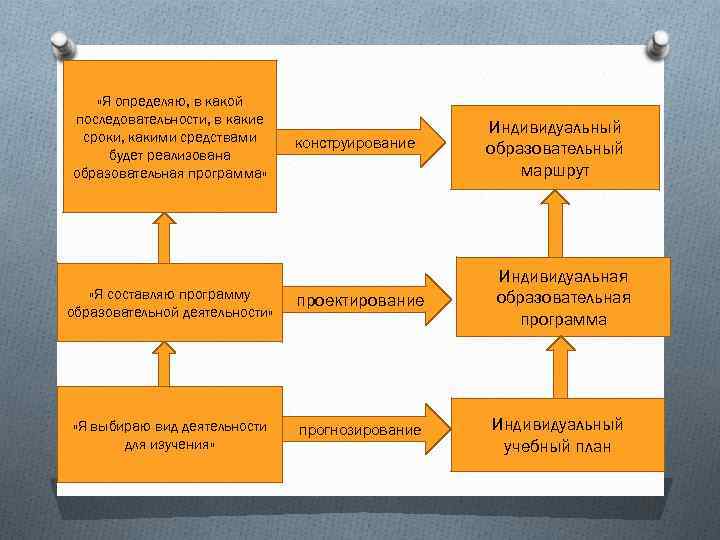 «Я определяю, в какой последовательности, в какие сроки, какими средствами будет реализована образовательная программа»

конструирование

Индивидуальный образовательный маршрут

«Я составляю программу образовательной деятельности»

проектирование

Индивидуальная образовательная программа

«Я выбираю вид деятельности для изучения»

прогнозирование

Индивидуальный учебный план